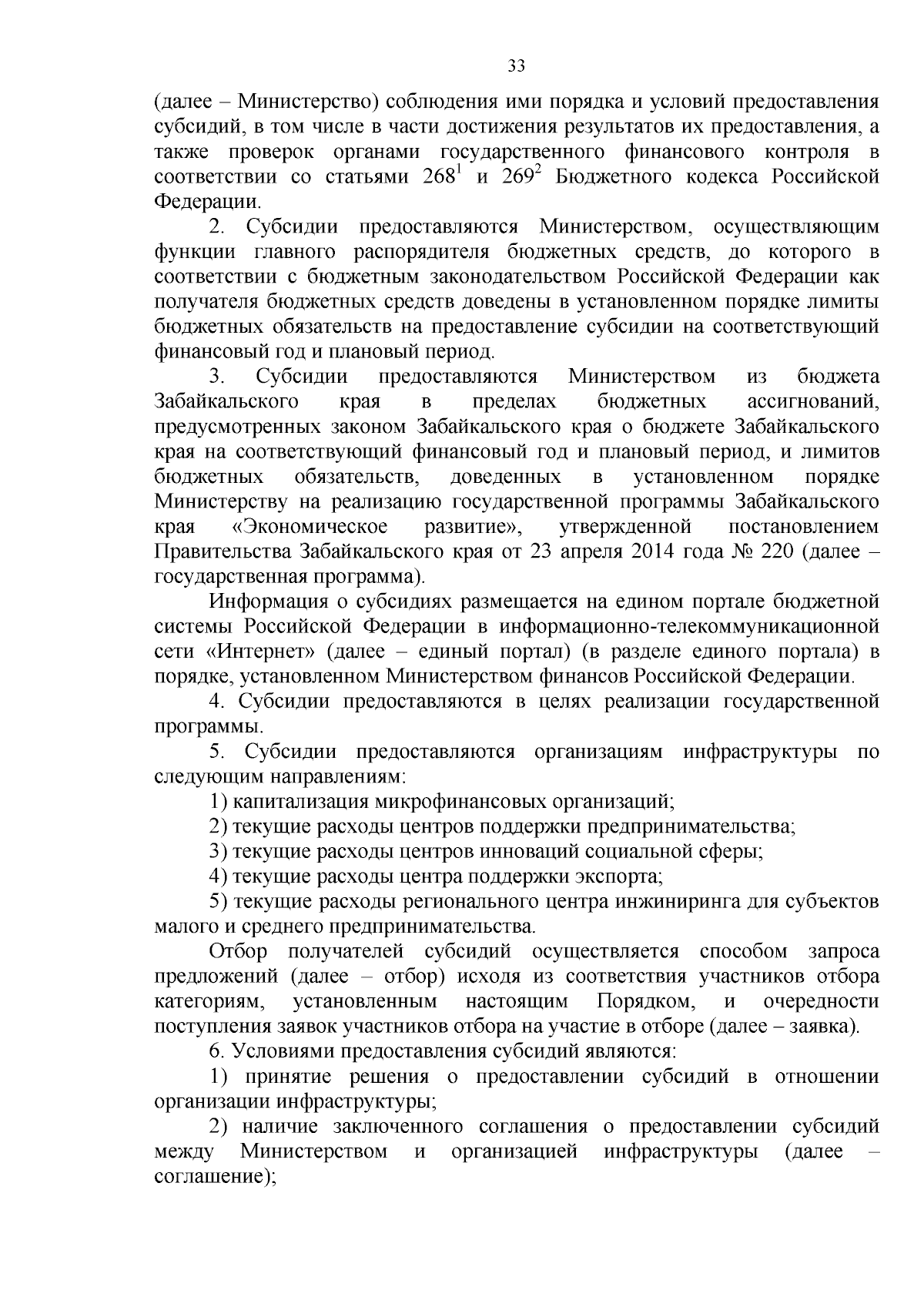 33

(далее – Министерство) соблюдения ими порядка и условий предоставления субсидий, в том числе в части достижения результатов их предоставления, а также проверок органами государственного финансового контроля в соответствии со статьями $268^1$ и $269^2$ Бюджетного кодекса Российской Федерации.

2. Субсидии предоставляются Министерством, осуществляющим функции главного распорядителя бюджетных средств, до которого в соответствии с бюджетным законодательством Российской Федерации как получателя бюджетных средств доведены в установленном порядке лимиты бюджетных обязательств на предоставление субсидии на соответствующий финансовый год и плановый период.

3. Субсидии предоставляются Министерством из бюджета Забайкальского края в пределах бюджетных ассигнований, предусмотренных законом Забайкальского края о бюджете Забайкальского края на соответствующий финансовый год и плановый период, и лимитов бюджетных обязательств, доведенных в установленном порядке Министерству на реализацию государственной программы Забайкальского края «Экономическое развитие», утвержденной постановлением Правительства Забайкальского края от 23 апреля 2014 года № 220 (далее – государственная программа).

Информация о субсидиях размещается на едином портале бюджетной системы Российской Федерации в информационно-телекоммуникационной сети «Интернет» (далее – единый портал) (в разделе единого портала) в порядке, установленном Министерством финансов Российской Федерации.

4. Субсидии предоставляются в целях реализации государственной программы.

5. Субсидии предоставляются организациям инфраструктуры по следующим направлениям:

1) капитализация микрофинансовых организаций;

2) текущие расходы центров поддержки предпринимательства;

3) текущие расходы центров инноваций социальной сферы;

4) текущие расходы центра поддержки экспорта;

5) текущие расходы регионального центра инжиниринга для субъектов малого и среднего предпринимательства.

Отбор получателей субсидий осуществляется способом запроса предложений (далее – отбор) исходя из соответствия участников отбора категориям, установленным настоящим Порядком, и очередности поступления заявок участников отбора на участие в отборе (далее – заявка).

6. Условиями предоставления субсидий являются:

1) принятие решения о предоставлении субсидий в отношении организации инфраструктуры;

2) наличие заключенного соглашения о предоставлении субсидий между Министерством и организацией инфраструктуры (далее – соглашение);